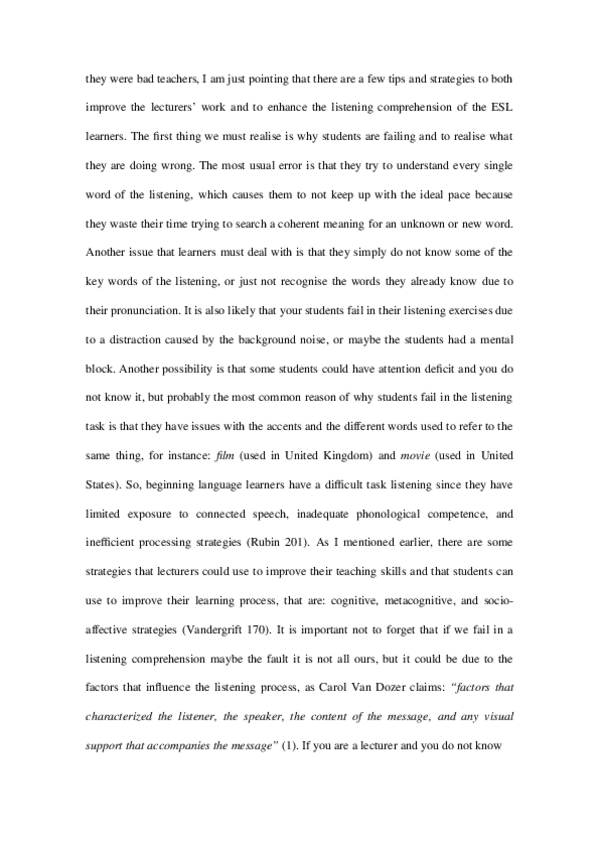 they were bad teachers, I am just pointing that there are a few tips and strategies to both improve the lecturers' work and to enhance the listening comprehension of the ESL learners. The first thing we must realise is why students are failing and to realise what they are doing wrong. The most usual error is that they try to understand every single word of the listening, which causes them to not keep up with the ideal pace because they waste their time trying to search a coherent meaning for an unknown or new word. Another issue that learners must deal with is that they simply do not know some of the key words of the listening, or just not recognise the words they already know due to their pronunciation. It is also likely that your students fail in their listening exercises due to a distraction caused by the background noise, or maybe the students had a mental block. Another possibility is that some students could have attention deficit and you do not know it, but probably the most common reason of why students fail in the listening task is that they have issues with the accents and the different words used to refer to the same thing, for instance: film (used in United Kingdom) and movie (used in United States). So, beginning language learners have a difficult task listening since they have limited exposure to connected speech, inadequate phonological competence, and inefficient processing strategies (Rubin 201). As I mentioned earlier, there are some strategies that lecturers could use to improve their teaching skills and that students can use to improve their learning process, that are: cognitive, metacognitive, and socio-affective strategies (Vandergrift 170). It is important not to forget that if we fail in a listening comprehension maybe the fault it is not all ours, but it could be due to the factors that influence the listening process, as Carol Van Dozer claims: "factors that characterized the listener, the speaker, the content of the message, and any visual support that accompanies the message" (1). If you are a lecturer and you do not know